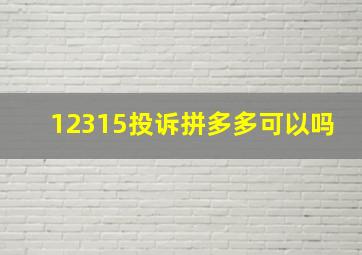 12315投诉拼多多可以吗